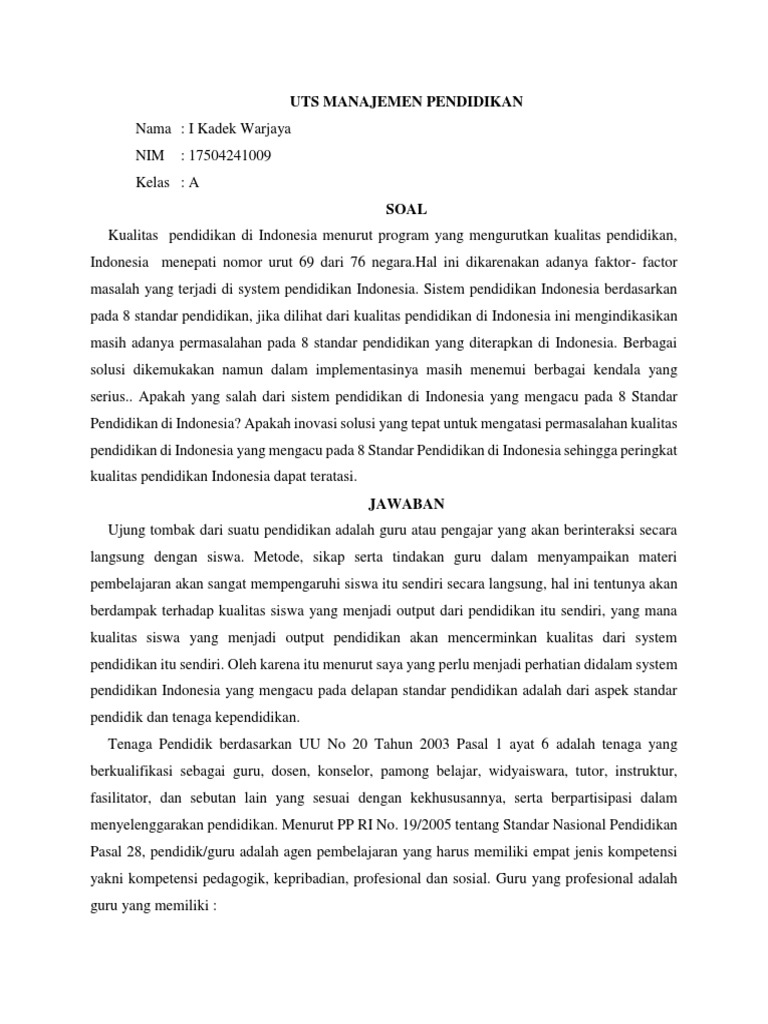 UTS MANAJEMEN PENDIDIKAN

Nama : I Kadek Warjaya

NIM : 17504241009

Kelas : A

SOAL

Kualitas pendidikan di Indonesia menurut program yang mengurutkan kualitas pendidikan, Indonesia menepati nomor urut 69 dari 76 negara.Hal ini dikarenakan adanya faktor- factor masalah yang terjadi di system pendidikan Indonesia. Sistem pendidikan Indonesia berdasarkan pada 8 standar pendidikan, jika dilihat dari kualitas pendidikan di Indonesia ini mengindikasikan masih adanya permasalahan pada 8 standar pendidikan yang diterapkan di Indonesia. Berbagai solusi dikemukakan namun dalam implementasinya masih menemui berbagai kendala yang serius.. Apakah yang salah dari sistem pendidikan di Indonesia yang mengacu pada 8 Standar Pendidikan di Indonesia? Apakah inovasi solusi yang tepat untuk mengatasi permasalahan kualitas pendidikan di Indonesia yang mengacu pada 8 Standar Pendidikan di Indonesia sehingga peringkat kualitas pendidikan Indonesia dapat teratasi.

JAWABAN

Ujung tombak dari suatu pendidikan adalah guru atau pengajar yang akan berinteraksi secara langsung dengan siswa. Metode, sikap serta tindakan guru dalam menyampaikan materi pembelajaran akan sangat mempengaruhi siswa itu sendiri secara langsung, hal ini tentunya akan berdampak terhadap kualitas siswa yang menjadi output dari pendidikan itu sendiri, yang mana kualitas siswa yang menjadi output pendidikan akan mencerminkan kualitas dari system pendidikan itu sendiri. Oleh karena itu menurut saya yang perlu menjadi perhatian didalam system pendidikan Indonesia yang mengacu pada delapan standar pendidikan adalah dari aspek standar pendidik dan tenaga kependidikan.

Tenaga Pendidik berdasarkan UU No 20 Tahun 2003 Pasal 1 ayat 6 adalah tenaga yang berkualifikasi sebagai guru, dosen, konselor, pamong belajar, widyaiswara, tutor, instruktur, fasilitator, dan sebutan lain yang sesuai dengan kekhususannya, serta berpartisipasi dalam menyelenggarakan pendidikan. Menurut PP RI No. 19/2005 tentang Standar Nasional Pendidikan Pasal 28, pendidik/guru adalah agen pembelajaran yang harus memiliki empat jenis kompetensi yakni kompetensi pedagogik, kepribadian, profesional dan sosial. Guru yang profesional adalah guru yang memiliki :